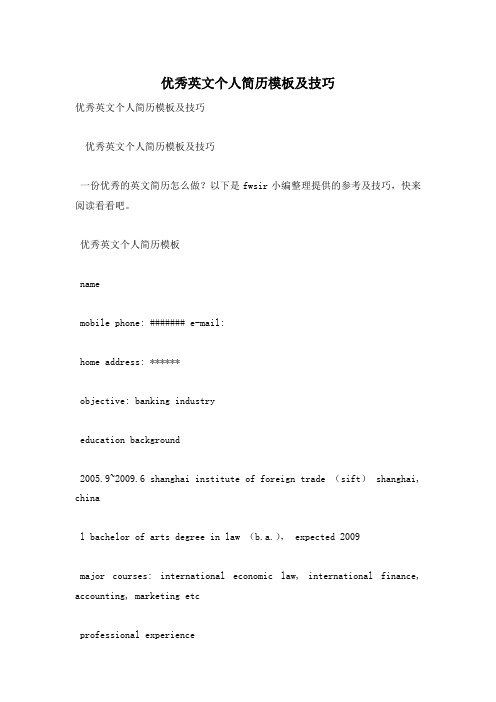 优秀英文个人简历模板及技巧

优秀英文个人简历模板及技巧

优秀英文个人简历模板及技巧

一份优秀的英文简历怎么做？以下是 fwsir 小编整理提供的参考及技巧，快来阅读看看吧。

优秀英文个人简历模板

name

mobile phone: ####### e-mail:

home address: ******

objective: banking industry

education background

2005.9~2009.6 shanghai institute of foreign trade （sift） shanghai, china

l bachelor of arts degree in law （b.a.）， expected 2009

major courses: international economic law, international finance, accounting, marketing etc

professional experience